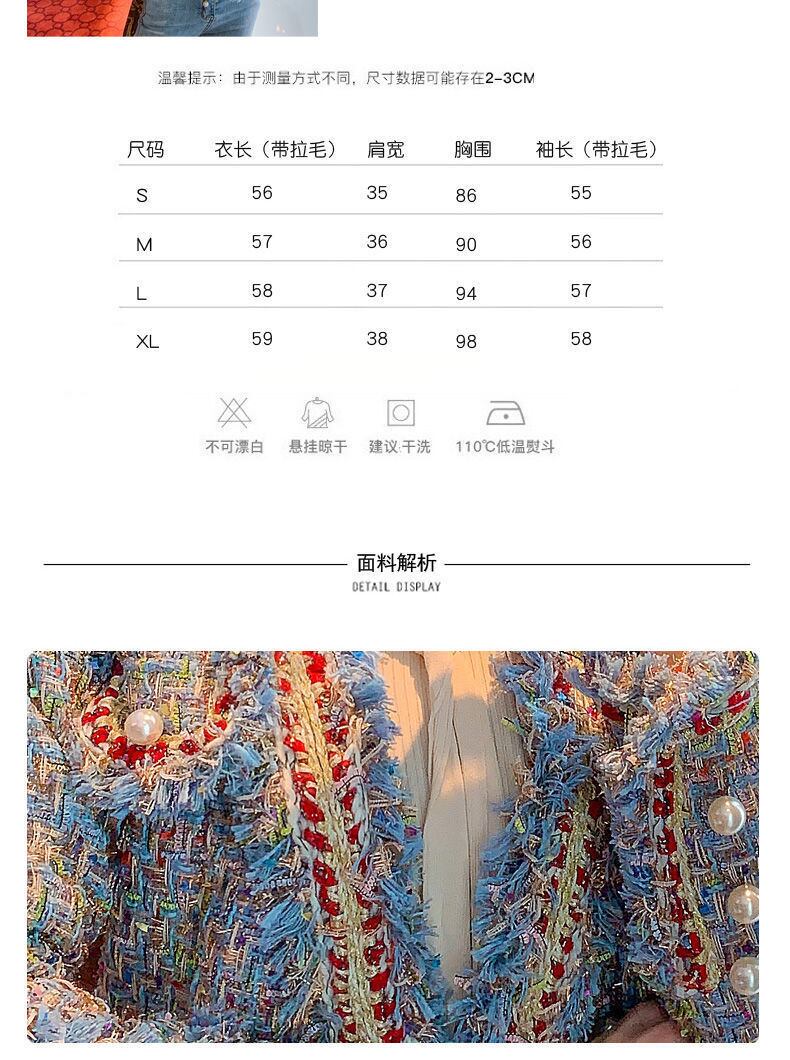 温馨提示：由于测量方式不同，尺寸数据可能存在2-3CM

| 尺码 | 衣长（带拉毛） | 肩宽 | 胸围 | 袖长（带拉毛） |
|---|---|---|---|---|
| S | 56 | 35 | 86 | 55 |
| M | 57 | 36 | 90 | 56 |
| L | 58 | 37 | 94 | 57 |
| XL | 59 | 38 | 98 | 58 |

不可漂白　悬挂晾干　建议:干洗　110℃低温熨斗

面料解析
DETAIL DISPLAY